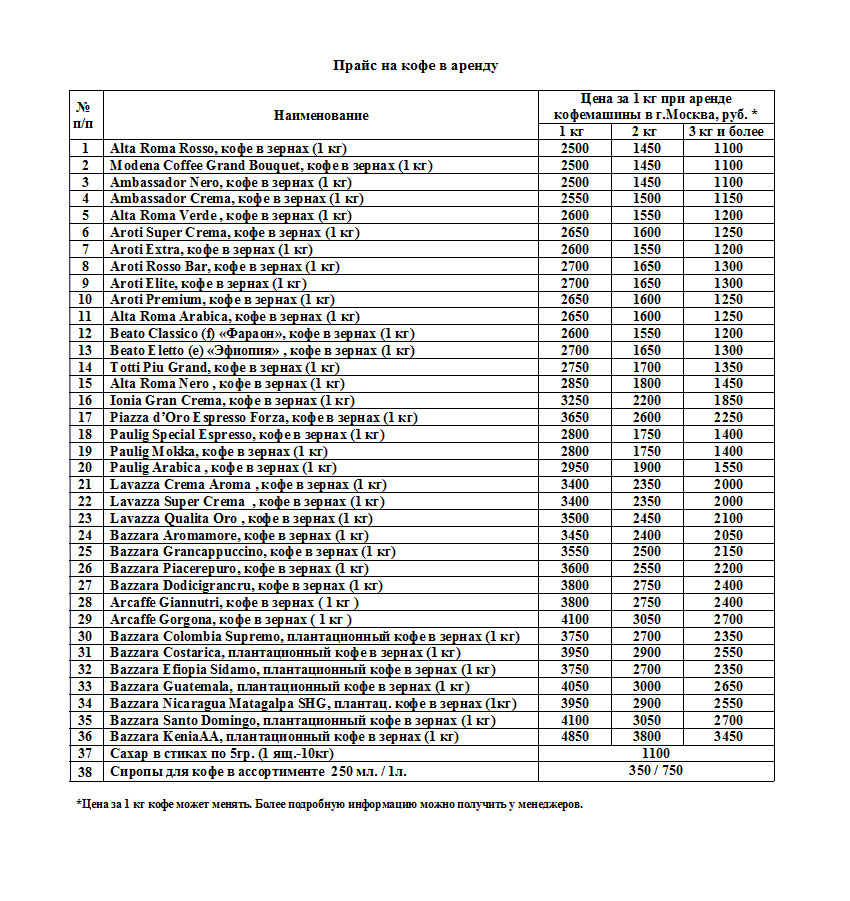 Прайс на кофе в аренду

| № п/п | Наименование | Цена за 1 кг при аренде кофемашины в г.Москва, руб. * | | |
|---|---|---|---|---|
| | | 1 кг | 2 кг | 3 кг и более |
| 1 | Alta Roma Rosso, кофе в зернах (1 кг) | 2500 | 1450 | 1100 |
| 2 | Modena Coffee Grand Bouquet, кофе в зернах (1 кг) | 2500 | 1450 | 1100 |
| 3 | Ambassador Nero, кофе в зернах (1 кг) | 2500 | 1450 | 1100 |
| 4 | Ambassador Crema, кофе в зернах (1 кг) | 2550 | 1500 | 1150 |
| 5 | Alta Roma Verde , кофе в зернах (1 кг) | 2600 | 1550 | 1200 |
| 6 | Aroti Super Crema, кофе в зернах (1 кг) | 2650 | 1600 | 1250 |
| 7 | Aroti Extra, кофе в зернах (1 кг) | 2600 | 1550 | 1200 |
| 8 | Aroti Rosso Bar, кофе в зернах (1 кг) | 2700 | 1650 | 1300 |
| 9 | Aroti Elite, кофе в зернах (1 кг) | 2700 | 1650 | 1300 |
| 10 | Aroti Premium, кофе в зернах (1 кг) | 2650 | 1600 | 1250 |
| 11 | Alta Roma Arabica, кофе в зернах (1 кг) | 2650 | 1600 | 1250 |
| 12 | Beato Classico (f) «Фараон», кофе в зернах (1 кг) | 2600 | 1550 | 1200 |
| 13 | Beato Eletto (e) «Эфиопия» , кофе в зернах (1 кг) | 2700 | 1650 | 1300 |
| 14 | Totti Piu Grand, кофе в зернах (1 кг) | 2750 | 1700 | 1350 |
| 15 | Alta Roma Nero , кофе в зернах (1 кг) | 2850 | 1800 | 1450 |
| 16 | Ionia Gran Crema, кофе в зернах (1 кг) | 3250 | 2200 | 1850 |
| 17 | Piazza d'Oro Espresso Forza, кофе в зернах (1 кг) | 3650 | 2600 | 2250 |
| 18 | Paulig Special Espresso, кофе в зернах (1 кг) | 2800 | 1750 | 1400 |
| 19 | Paulig Mokka, кофе в зернах (1 кг) | 2800 | 1750 | 1400 |
| 20 | Paulig Arabica , кофе в зернах (1 кг) | 2950 | 1900 | 1550 |
| 21 | Lavazza Crema Aroma , кофе в зернах (1 кг) | 3400 | 2350 | 2000 |
| 22 | Lavazza Super Crema , кофе в зернах (1 кг) | 3400 | 2350 | 2000 |
| 23 | Lavazza Qualita Oro , кофе в зернах (1 кг) | 3500 | 2450 | 2100 |
| 24 | Bazzara Aromamore, кофе в зернах (1 кг) | 3450 | 2400 | 2050 |
| 25 | Bazzara Grancappuccino, кофе в зернах (1 кг) | 3550 | 2500 | 2150 |
| 26 | Bazzara Piacerepuro, кофе в зернах (1 кг) | 3600 | 2550 | 2200 |
| 27 | Bazzara Dodicigrancru, кофе в зернах (1 кг) | 3800 | 2750 | 2400 |
| 28 | Arcaffe Giannutri, кофе в зернах ( 1 кг ) | 3800 | 2750 | 2400 |
| 29 | Arcaffe Gorgona, кофе в зернах ( 1 кг ) | 4100 | 3050 | 2700 |
| 30 | Bazzara Colombia Supremo, плантационный кофе в зернах (1 кг) | 3750 | 2700 | 2350 |
| 31 | Bazzara Costarica, плантационный кофе в зернах (1 кг) | 3950 | 2900 | 2550 |
| 32 | Bazzara Efiopia Sidamo, плантационный кофе в зернах (1 кг) | 3750 | 2700 | 2350 |
| 33 | Bazzara Guatemala, плантационный кофе в зернах (1 кг) | 4050 | 3000 | 2650 |
| 34 | Bazzara Nicaragua Matagalpa SHG, плантац. кофе в зернах (1кг) | 3950 | 2900 | 2550 |
| 35 | Bazzara Santo Domingo, плантационный кофе в зернах (1 кг) | 4100 | 3050 | 2700 |
| 36 | Bazzara KeniaAA, плантационный кофе в зернах (1 кг) | 4850 | 3800 | 3450 |
| 37 | Сахар в стиках по 5гр. (1 ящ.-10кг) | 1100 | | |
| 38 | Сиропы для кофе в ассортименте 250 мл. / 1л. | 350 / 750 | | |

*Цена за 1 кг кофе может менять. Более подробную информацию можно получить у менеджеров.